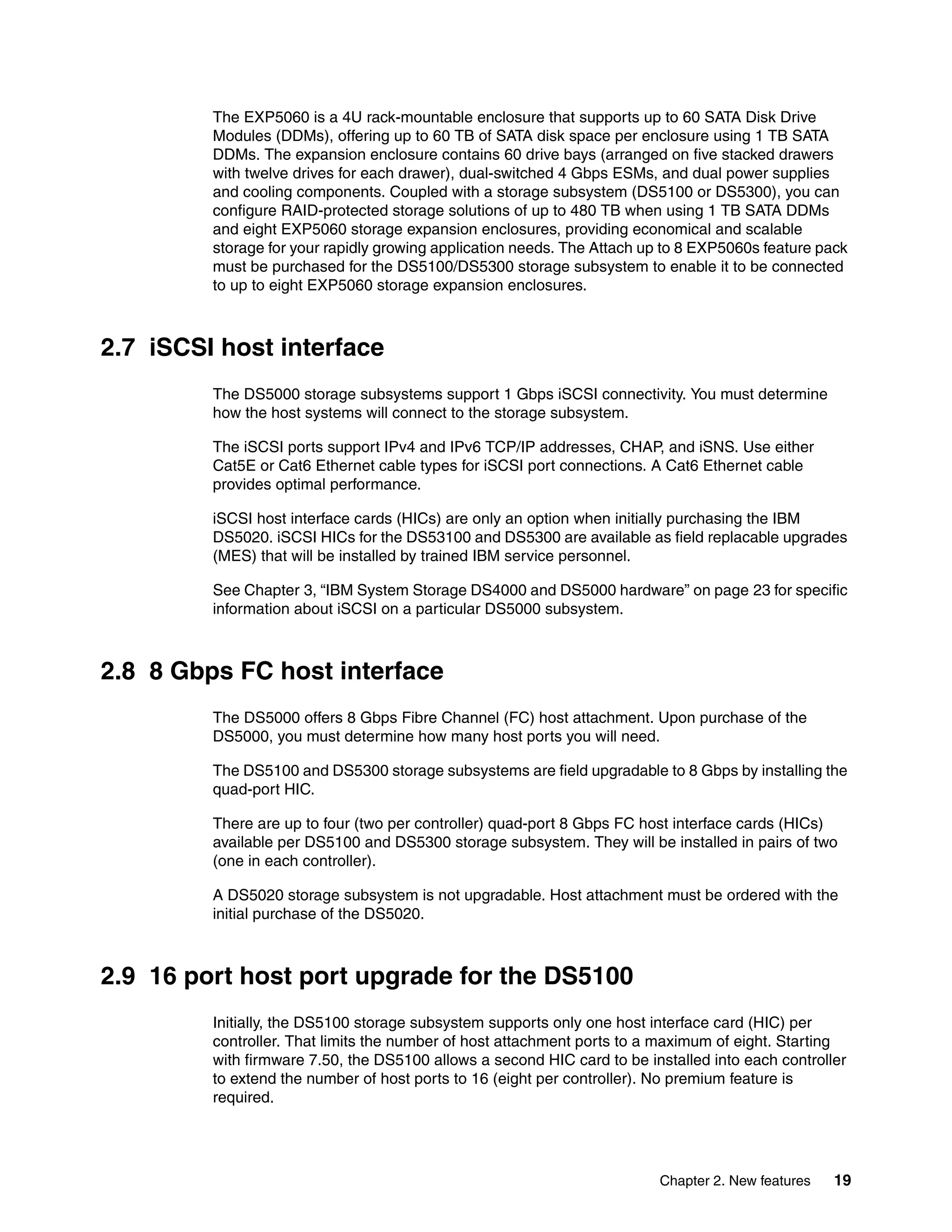 The EXP5060 is a 4U rack-mountable enclosure that supports up to 60 SATA Disk Drive Modules (DDMs), offering up to 60 TB of SATA disk space per enclosure using 1 TB SATA DDMs. The expansion enclosure contains 60 drive bays (arranged on five stacked drawers with twelve drives for each drawer), dual-switched 4 Gbps ESMs, and dual power supplies and cooling components. Coupled with a storage subsystem (DS5100 or DS5300), you can configure RAID-protected storage solutions of up to 480 TB when using 1 TB SATA DDMs and eight EXP5060 storage expansion enclosures, providing economical and scalable storage for your rapidly growing application needs. The Attach up to 8 EXP5060s feature pack must be purchased for the DS5100/DS5300 storage subsystem to enable it to be connected to up to eight EXP5060 storage expansion enclosures.

2.7 iSCSI host interface

The DS5000 storage subsystems support 1 Gbps iSCSI connectivity. You must determine how the host systems will connect to the storage subsystem.

The iSCSI ports support IPv4 and IPv6 TCP/IP addresses, CHAP, and iSNS. Use either Cat5E or Cat6 Ethernet cable types for iSCSI port connections. A Cat6 Ethernet cable provides optimal performance.

iSCSI host interface cards (HICs) are only an option when initially purchasing the IBM DS5020. iSCSI HICs for the DS53100 and DS5300 are available as field replacable upgrades (MES) that will be installed by trained IBM service personnel.

See Chapter 3, “IBM System Storage DS4000 and DS5000 hardware” on page 23 for specific information about iSCSI on a particular DS5000 subsystem.

2.8 8 Gbps FC host interface

The DS5000 offers 8 Gbps Fibre Channel (FC) host attachment. Upon purchase of the DS5000, you must determine how many host ports you will need.

The DS5100 and DS5300 storage subsystems are field upgradable to 8 Gbps by installing the quad-port HIC.

There are up to four (two per controller) quad-port 8 Gbps FC host interface cards (HICs) available per DS5100 and DS5300 storage subsystem. They will be installed in pairs of two (one in each controller).

A DS5020 storage subsystem is not upgradable. Host attachment must be ordered with the initial purchase of the DS5020.

2.9 16 port host port upgrade for the DS5100

Initially, the DS5100 storage subsystem supports only one host interface card (HIC) per controller. That limits the number of host attachment ports to a maximum of eight. Starting with firmware 7.50, the DS5100 allows a second HIC card to be installed into each controller to extend the number of host ports to 16 (eight per controller). No premium feature is required.

Chapter 2. New features 19